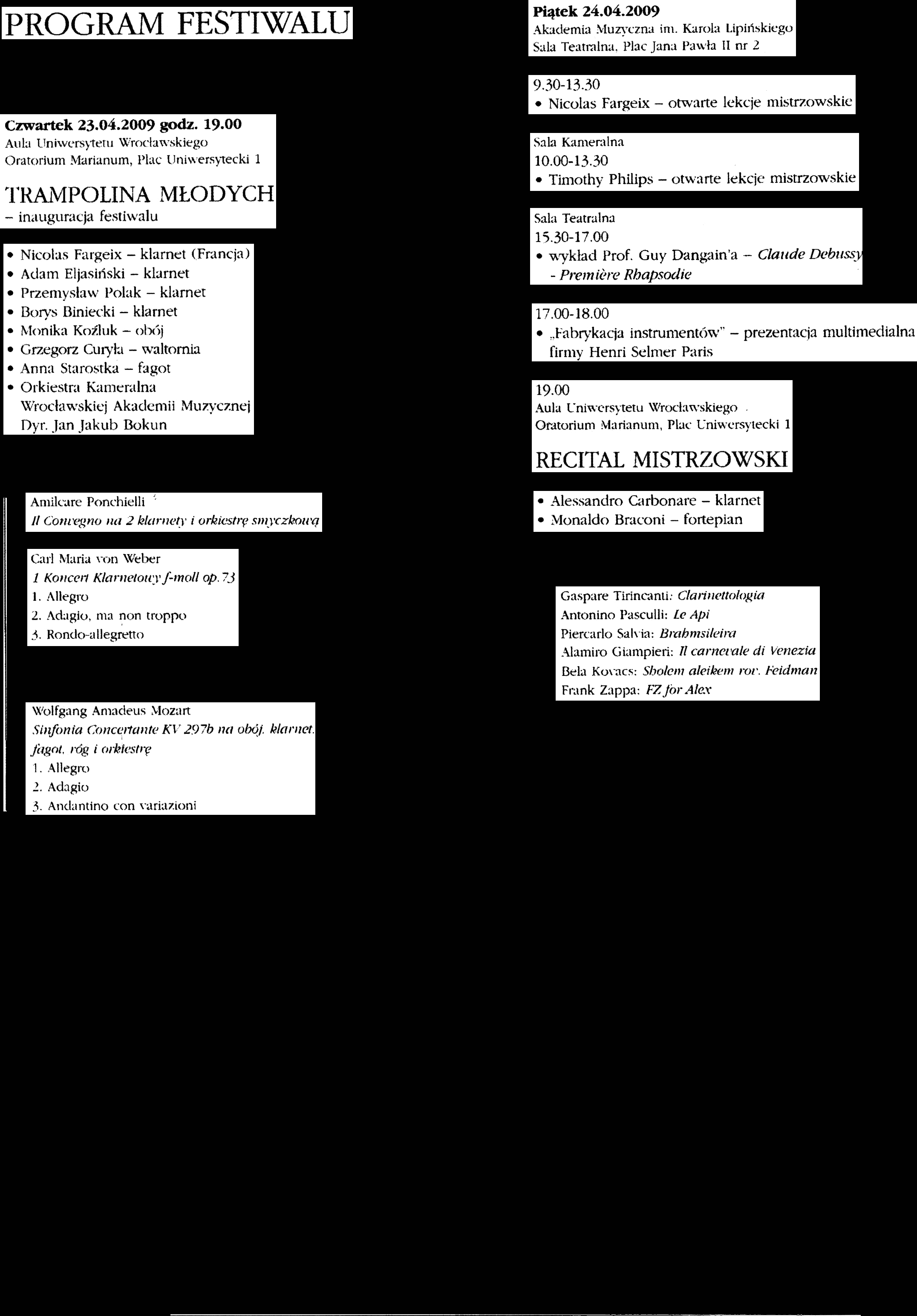 PROGRAM FESTIWALU

Czwartek 23.04.2009 godz. 19.00
Aula Uniwersytetu Wrocławskiego
Oratorium Marianum, Plac Uniwersytecki 1

TRAMPOLINA MŁODYCH
– inauguracja festiwalu

• Nicolas Fargeix – klarnet (Francja)
• Adam Eljasiński – klarnet
• Przemysław Polak – klarnet
• Borys Biniecki – klarnet
• Monika Koźluk – obój
• Grzegorz Curyła – waltornia
• Anna Starostka – fagot
• Orkiestra Kameralna Wrocławskiej Akademii Muzycznej Dyr. Jan Jakub Bokun

Amilcare Ponchielli
Il Convegno na 2 klarnety i orkiestrę smyczkową

Carl Maria von Weber
1 Koncert Klarnetowy f-moll op. 73
1. Allegro
2. Adagio, ma non troppo
3. Rondo-allegretto

Wolfgang Amadeus Mozart
Sinfonia Concertante KV 297b na obój, klarnet, fagot, róg i orkiestrę
1. Allegro
2. Adagio
3. Andantino con variazioni

Piątek 24.04.2009
Akademia Muzyczna im. Karola Lipińskiego
Sala Teatralna, Plac Jana Pawła II nr 2

9.30-13.30
• Nicolas Fargeix – otwarte lekcje mistrzowskie

Sala Kameralna
10.00-13.30
• Timothy Philips – otwarte lekcje mistrzowskie

Sala Teatralna
15.30-17.00
• wykład Prof. Guy Dangain'a – Claude Debussy - Première Rhapsodie

17.00-18.00
• „Fabrykacja instrumentów" – prezentacja multimedialna firmy Henri Selmer Paris

19.00
Aula Uniwersytetu Wrocławskiego
Oratorium Marianum, Plac Uniwersytecki 1

RECITAL MISTRZOWSKI

• Alessandro Carbonare – klarnet
• Monaldo Braconi – fortepian

Gaspare Tirincanti: Clarinettologia
Antonino Pasculli: Le Api
Piercarlo Salvia: Brahmsileira
Alamiro Giampieri: Il carnevale di Venezia
Bela Kovacs: Sholem aleikem rov. Feidman
Frank Zappa: FZ for Alex